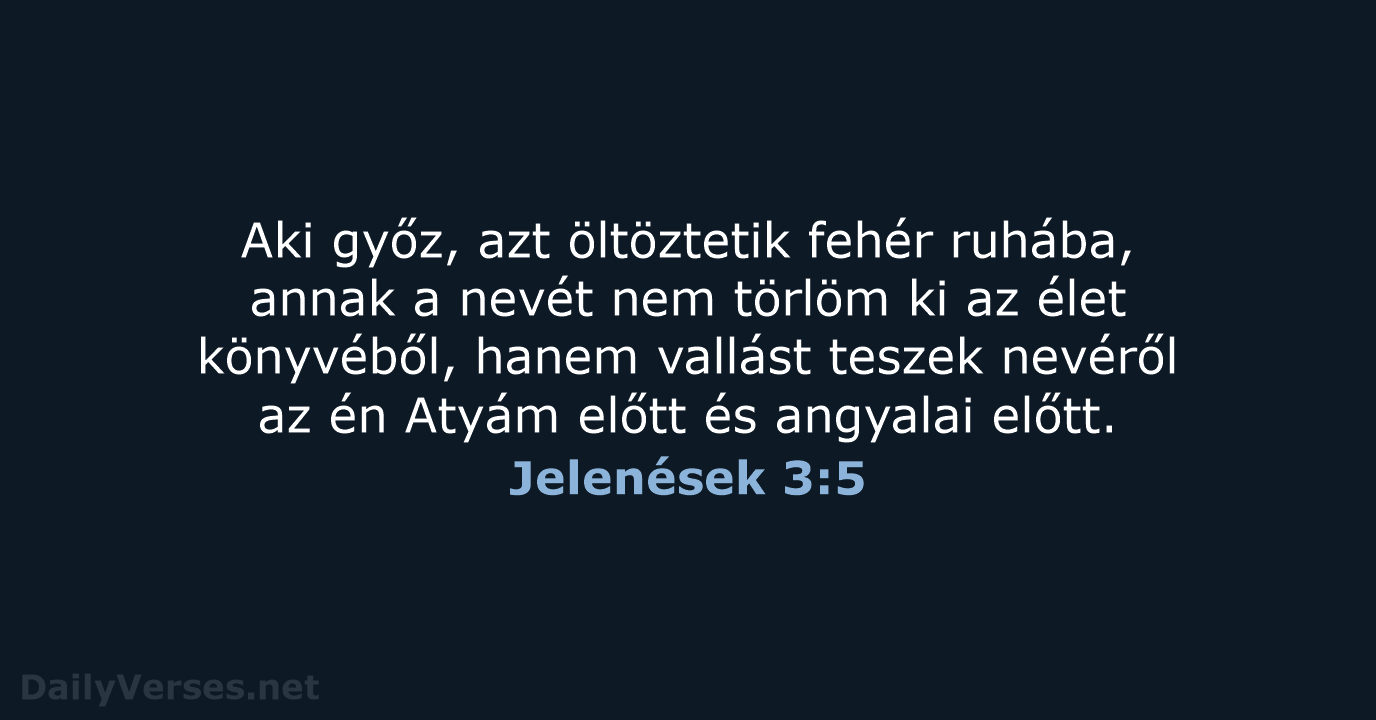 Aki győz, azt öltöztetik fehér ruhába, annak a nevét nem törlöm ki az élet könyvéből, hanem vallást teszek nevéről az én Atyám előtt és angyalai előtt.

Jelenések 3:5

DailyVerses.net